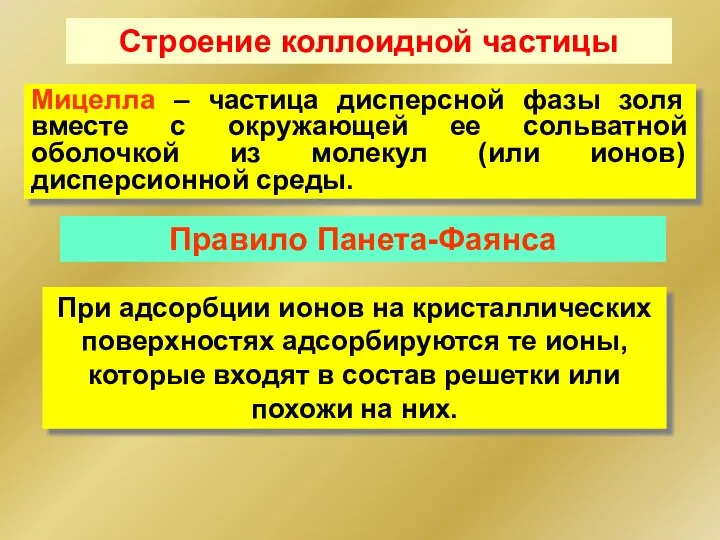 Строение коллоидной частицы

Мицелла – частица дисперсной фазы золя вместе с окружающей ее сольватной оболочкой из молекул (или ионов) дисперсионной среды.

Правило Панета-Фаянса

При адсорбции ионов на кристаллических поверхностях адсорбируются те ионы, которые входят в состав решетки или похожи на них.